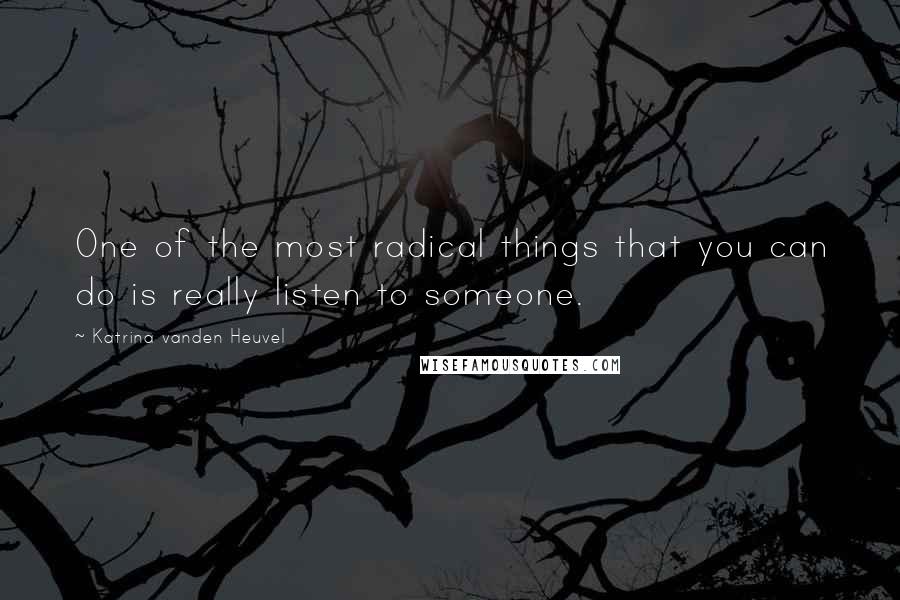 One of the most radical things that you can do is really listen to someone.

~ Katrina vanden Heuvel

WISEFAMOUSQUOTES.COM